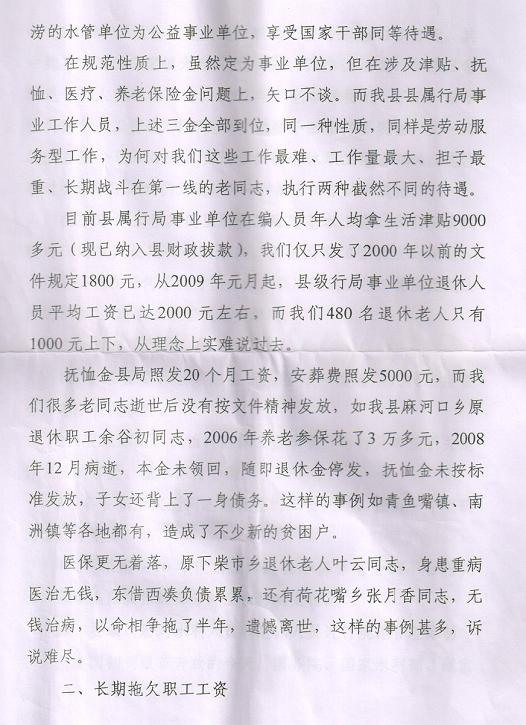 涝的水管单位为公益事业单位，享受国家干部同等待遇。

在规范性质上，虽然定为事业单位，但在涉及津贴、抚恤、医疗、养老保险金问题上，矢口不谈。而我县县属行局事业工作人员，上述三金全部到位，同一种性质，同样是劳动服务型工作，为何对我们这些工作最难、工作量最大、担子最重、长期战斗在第一线的老同志，执行两种截然不同的待遇。

目前县属行局事业单位在编人员年人均拿生活津贴9000多元（现已纳入县财政拔款），我们仅只发了2000年以前的文件规定1800元，从2009年元月起，县级行局事业单位退休人员平均工资已达2000元左右，而我们480名退休老人只有1000元上下，从理念上实难说过去。

抚恤金县局照发20个月工资，安葬费照发5000元，而我们很多老同志逝世后没有按文件精神发放，如我县麻河口乡原退休职工余谷初同志，2006年养老参保花了3万多元，2008年12月病逝，本金未领回，随即退休金停发，抚恤金未按标准发放，子女还背上了一身债务。这样的事例如青鱼嘴镇、南洲镇等各地都有，造成了不少新的贫困户。

医保更无着落，原下柴市乡退休老人叶云同志，身患重病医治无钱，东借西凑负债累累，还有荷花嘴乡张月香同志，无钱治病，以命相争拖了半年，遗憾离世，这样的事例甚多，诉说难尽。

二、长期拖欠职工工资